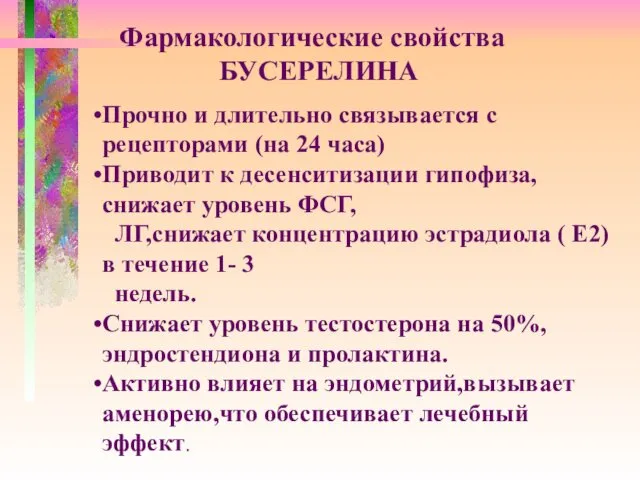 Фармакологические свойства БУСЕРЕЛИНА

•Прочно и длительно связывается с рецепторами (на 24 часа)
•Приводит к десенситизации гипофиза, снижает уровень ФСГ, ЛГ,снижает концентрацию эстрадиола ( Е2) в течение 1- 3 недель.
•Снижает уровень тестостерона на 50%, эндростендиона и пролактина.
•Активно влияет на эндометрий,вызывает аменорею,что обеспечивает лечебный эффект.